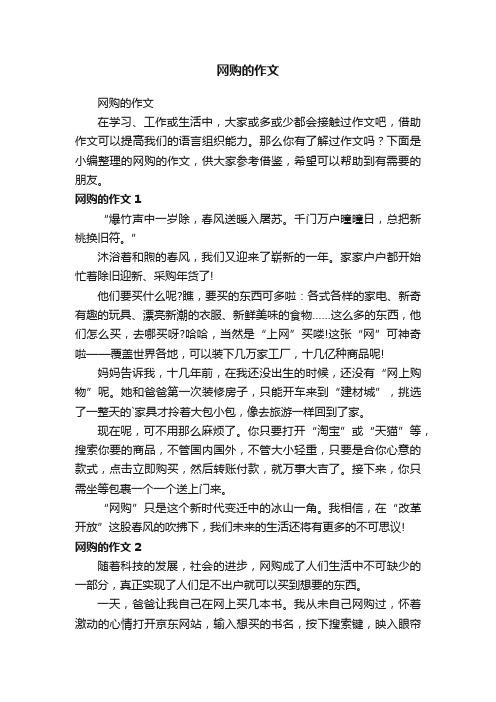 网购的作文

网购的作文

在学习、工作或生活中，大家或多或少都会接触过作文吧，借助作文可以提高我们的语言组织能力。那么你有了解过作文吗？下面是小编整理的网购的作文，供大家参考借鉴，希望可以帮助到有需要的朋友。

网购的作文 1

“爆竹声中一岁除，春风送暖入屠苏。千门万户曈曈日，总把新桃换旧符。”

沐浴着和煦的春风，我们又迎来了崭新的一年。家家户户都开始忙着除旧迎新、采购年货了!

他们要买什么呢?瞧，要买的东西可多啦：各式各样的家电、新奇有趣的玩具、漂亮新潮的衣服、新鲜美味的食物……这么多的东西，他们怎么买，去哪买呀?哈哈，当然是“上网”买喽!这张“网”可神奇啦——覆盖世界各地，可以装下几万家工厂，十几亿种商品呢!

妈妈告诉我，十几年前，在我还没出生的时候，还没有“网上购物”呢。她和爸爸第一次装修房子，只能开车来到“建材城”，挑选了一整天的`家具才拎着大包小包，像去旅游一样回到了家。

现在呢，可不用那么麻烦了。你只要打开“淘宝”或“天猫”等，搜索你要的商品，不管国内国外，不管大小轻重，只要是合你心意的款式，点击立即购买，然后转账付款，就万事大吉了。接下来，你只需坐等包裹一个一个送上门来。

“网购”只是这个新时代变迁中的冰山一角。我相信，在“改革开放”这股春风的吹拂下，我们未来的生活还将有更多的不可思议!

网购的作文 2

随着科技的发展，社会的进步，网购成了人们生活中不可缺少的一部分，真正实现了人们足不出户就可以买到想要的东西。

一天，爸爸让我自己在网上买几本书。我从未自己网购过，怀着激动的心情打开京东网站，输入想买的书名，按下搜索键，映入眼帘